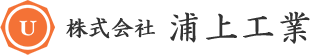 U 株式会社 浦上工業